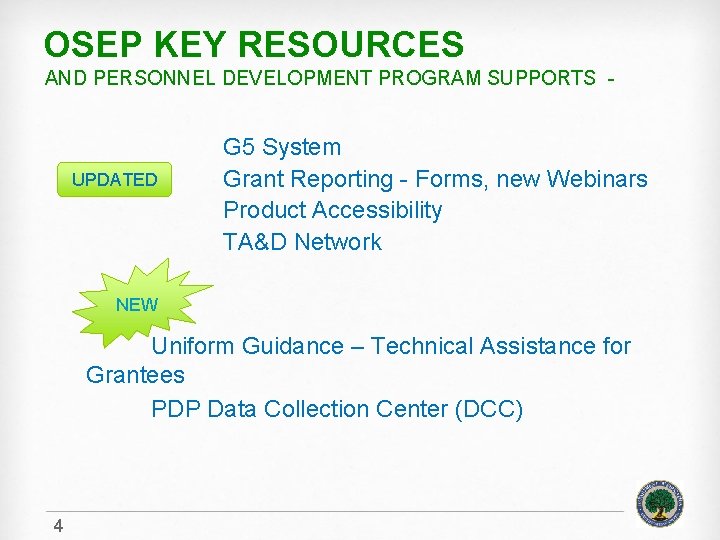 OSEP KEY RESOURCES
AND PERSONNEL DEVELOPMENT PROGRAM SUPPORTS -

UPDATED

G5 System
Grant Reporting - Forms, new Webinars
Product Accessibility
TA&D Network

NEW

Uniform Guidance – Technical Assistance for Grantees
PDP Data Collection Center (DCC)

4